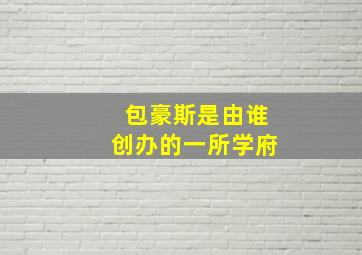 包豪斯是由谁
创办的一所学府